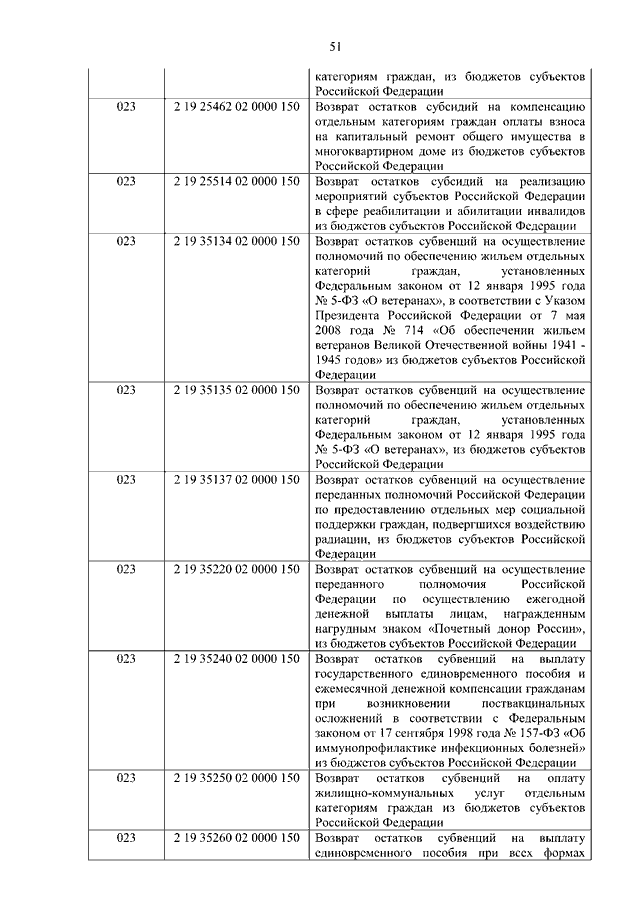 51

| | | |
|---|---|---|
| | | категориям граждан, из бюджетов субъектов Российской Федерации |
| 023 | 2 19 25462 02 0000 150 | Возврат остатков субсидий на компенсацию отдельным категориям граждан оплаты взноса на капитальный ремонт общего имущества в многоквартирном доме из бюджетов субъектов Российской Федерации |
| 023 | 2 19 25514 02 0000 150 | Возврат остатков субсидий на реализацию мероприятий субъектов Российской Федерации в сфере реабилитации и абилитации инвалидов из бюджетов субъектов Российской Федерации |
| 023 | 2 19 35134 02 0000 150 | Возврат остатков субвенций на осуществление полномочий по обеспечению жильем отдельных категорий граждан, установленных Федеральным законом от 12 января 1995 года № 5-ФЗ «О ветеранах», в соответствии с Указом Президента Российской Федерации от 7 мая 2008 года № 714 «Об обеспечении жильем ветеранов Великой Отечественной войны 1941 - 1945 годов» из бюджетов субъектов Российской Федерации |
| 023 | 2 19 35135 02 0000 150 | Возврат остатков субвенций на осуществление полномочий по обеспечению жильем отдельных категорий граждан, установленных Федеральным законом от 12 января 1995 года № 5-ФЗ «О ветеранах», из бюджетов субъектов Российской Федерации |
| 023 | 2 19 35137 02 0000 150 | Возврат остатков субвенций на осуществление переданных полномочий Российской Федерации по предоставлению отдельных мер социальной поддержки граждан, подвергшихся воздействию радиации, из бюджетов субъектов Российской Федерации |
| 023 | 2 19 35220 02 0000 150 | Возврат остатков субвенций на осуществление переданного полномочия Российской Федерации по осуществлению ежегодной денежной выплаты лицам, награжденным нагрудным знаком «Почетный донор России», из бюджетов субъектов Российской Федерации |
| 023 | 2 19 35240 02 0000 150 | Возврат остатков субвенций на выплату государственного единовременного пособия и ежемесячной денежной компенсации гражданам при возникновении поствакцинальных осложнений в соответствии с Федеральным законом от 17 сентября 1998 года № 157-ФЗ «Об иммунопрофилактике инфекционных болезней» из бюджетов субъектов Российской Федерации |
| 023 | 2 19 35250 02 0000 150 | Возврат остатков субвенций на оплату жилищно-коммунальных услуг отдельным категориям граждан из бюджетов субъектов Российской Федерации |
| 023 | 2 19 35260 02 0000 150 | Возврат остатков субвенций на выплату единовременного пособия при всех формах |